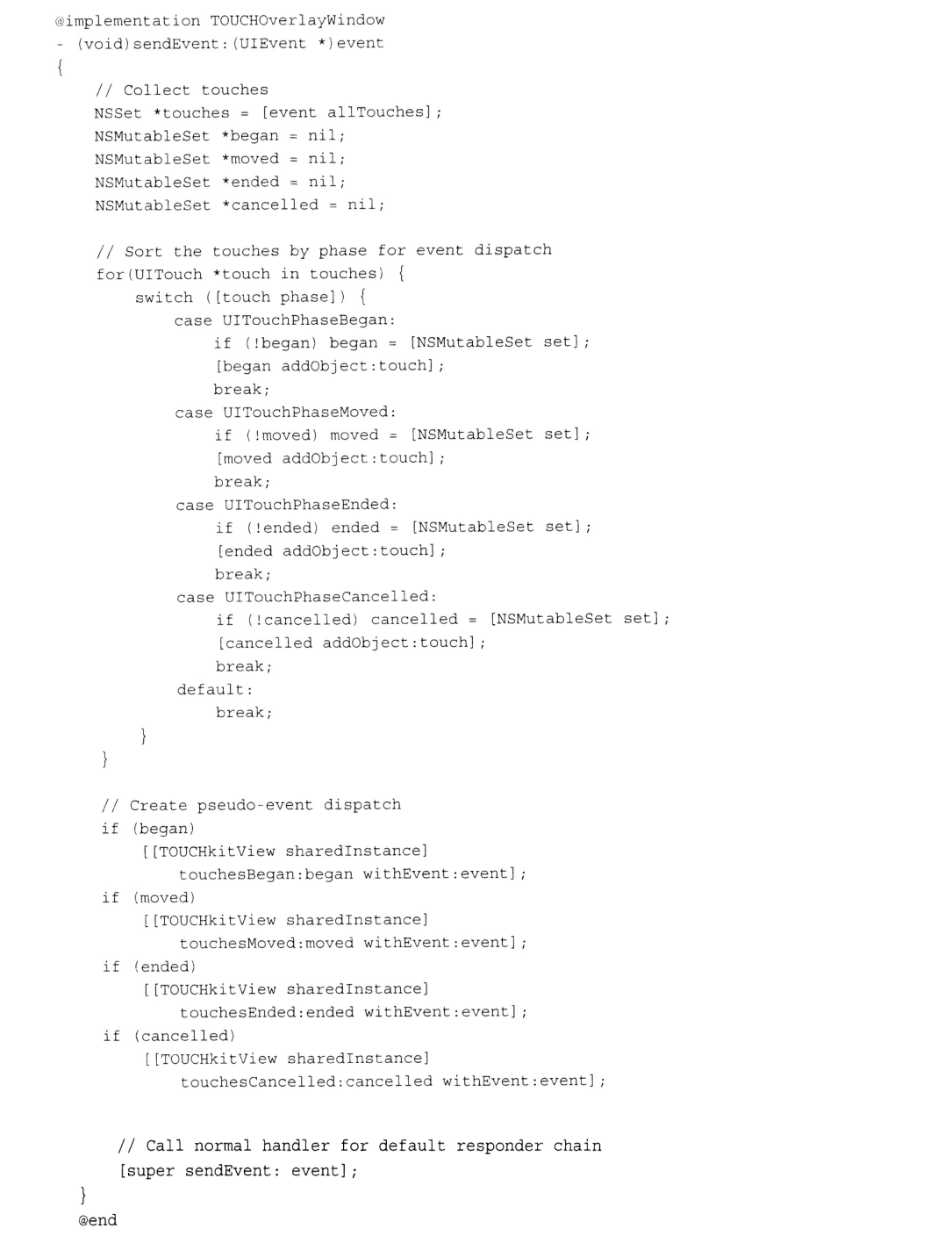 @implementation TOUCHOverlayWindow
- (void)sendEvent:(UIEvent *)event
{
    // Collect touches
    NSSet *touches = [event allTouches];
    NSMutableSet *began = nil;
    NSMutableSet *moved = nil;
    NSMutableSet *ended = nil;
    NSMutableSet *cancelled = nil;

    // Sort the touches by phase for event dispatch
    for(UITouch *touch in touches) {
        switch ([touch phase]) {
            case UITouchPhaseBegan:
                if (!began) began = [NSMutableSet set];
                [began addObject:touch];
                break;
            case UITouchPhaseMoved:
                if (!moved) moved = [NSMutableSet set];
                [moved addObject:touch];
                break;
            case UITouchPhaseEnded:
                if (!ended) ended = [NSMutableSet set];
                [ended addObject:touch];
                break;
            case UITouchPhaseCancelled:
                if (!cancelled) cancelled = [NSMutableSet set];
                [cancelled addObject:touch];
                break;
            default:
                break;
        }
    }

    // Create pseudo-event dispatch
    if (began)
        [[TOUCHkitView sharedInstance]
            touchesBegan:began withEvent:event];
    if (moved)
        [[TOUCHkitView sharedInstance]
            touchesMoved:moved withEvent:event];
    if (ended)
        [[TOUCHkitView sharedInstance]
            touchesEnded:ended withEvent:event];
    if (cancelled)
        [[TOUCHkitView sharedInstance]
            touchesCancelled:cancelled withEvent:event];

    // Call normal handler for default responder chain
    [super sendEvent: event];
}
@end